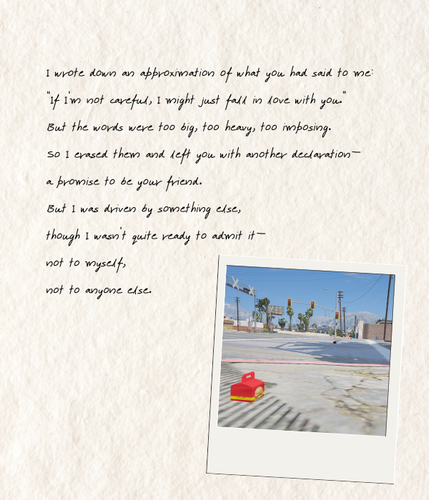 I wrote down an approximation of what you had said to me:

"If I'm not careful, I might just fall in love with you."

But the words were too big, too heavy, too imposing.

So I erased them and left you with another declaration—

a promise to be your friend.

But I was driven by something else,

though I wasn't quite ready to admit it—

not to myself,

not to anyone else.